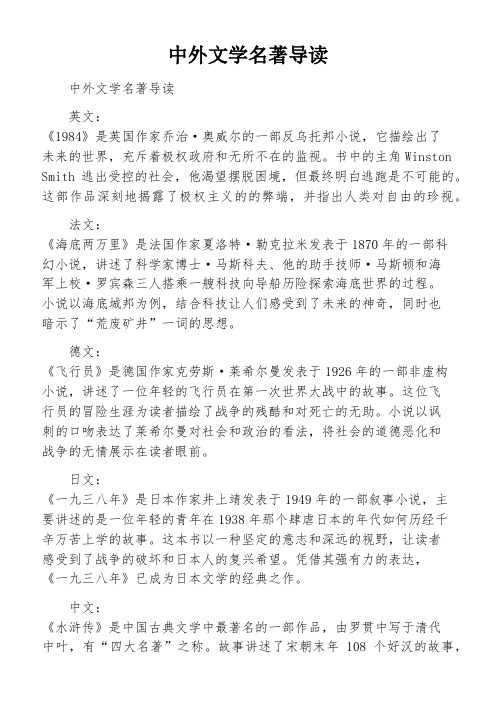 中外文学名著导读

中外文学名著导读

英文：

《1984》是英国作家乔治·奥威尔的一部反乌托邦小说，它描绘出了未来的世界，充斥着极权政府和无所不在的监视。书中的主角 Winston Smith 逃出受控的社会，他渴望摆脱困境，但最终明白逃跑是不可能的。这部作品深刻地揭露了极权主义的的弊端，并指出人类对自由的珍视。

法文：

《海底两万里》是法国作家夏洛特·勒克拉米发表于 1870 年的一部科幻小说，讲述了科学家博士·马斯科夫、他的助手技师·马斯顿和海军上校·罗宾森三人搭乘一艘科技向导船历险探索海底世界的过程。小说以海底城邦为例，结合科技让人们感受到了未来的神奇，同时也暗示了“荒废矿井”一词的思想。

德文：

《飞行员》是德国作家克劳斯·莱希尔曼发表于 1926 年的一部非虚构小说，讲述了一位年轻的飞行员在第一次世界大战中的故事。这位飞行员的冒险生涯为读者描绘了战争的残酷和对死亡的无助。小说以讽刺的口吻表达了莱希尔曼对社会和政治的看法，将社会的道德恶化和战争的无情展示在读者眼前。

日文：

《一九三八年》是日本作家井上靖发表于 1949 年的一部叙事小说，主要讲述的是一位年轻的青年在 1938 年那个肆虐日本的年代如何历经千辛万苦上学的故事。这本书以一种坚定的意志和深远的视野，让读者感受到了战争的破坏和日本人的复兴希望。凭借其强有力的表达，《一九三八年》已成为日本文学的经典之作。

中文：

《水浒传》是中国古典文学中最著名的一部作品，由罗贯中写于清代中叶，有“四大名著”之称。故事讲述了宋朝末年 108 个好汉的故事，